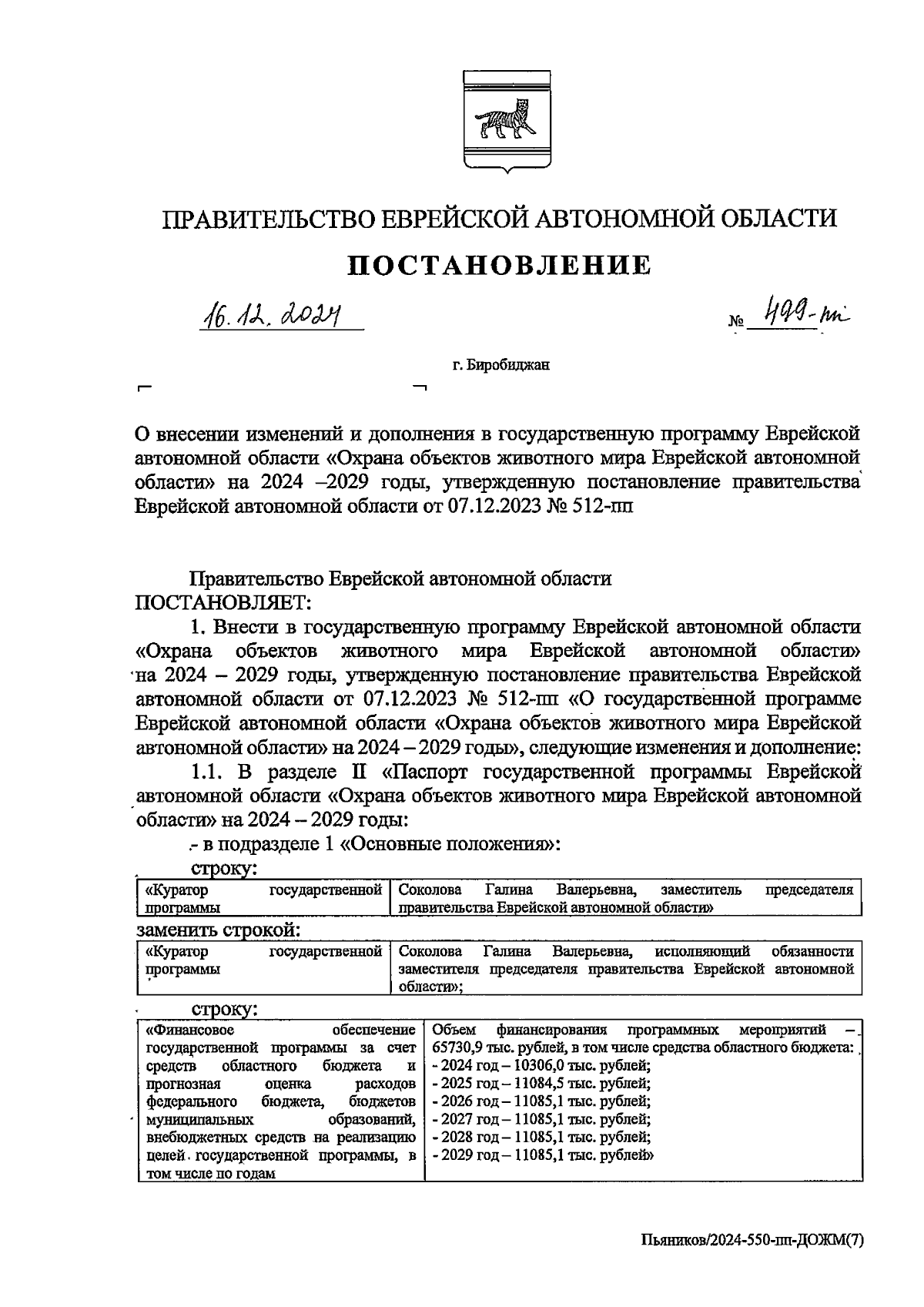 ПРАВИТЕЛЬСТВО ЕВРЕЙСКОЙ АВТОНОМНОЙ ОБЛАСТИ

ПОСТАНОВЛЕНИЕ

16.12.2024 № 499-пп

г. Биробиджан

О внесении изменений и дополнения в государственную программу Еврейской автономной области «Охрана объектов животного мира Еврейской автономной области» на 2024 –2029 годы, утвержденную постановление правительства Еврейской автономной области от 07.12.2023 № 512-пп

Правительство Еврейской автономной области
ПОСТАНОВЛЯЕТ:

1. Внести в государственную программу Еврейской автономной области «Охрана объектов животного мира Еврейской автономной области» на 2024 – 2029 годы, утвержденную постановление правительства Еврейской автономной области от 07.12.2023 № 512-пп «О государственной программе Еврейской автономной области «Охрана объектов животного мира Еврейской автономной области» на 2024 – 2029 годы», следующие изменения и дополнение:

1.1. В разделе II «Паспорт государственной программы Еврейской автономной области «Охрана объектов животного мира Еврейской автономной области» на 2024 – 2029 годы:

- в подразделе 1 «Основные положения»:

строку:

| «Куратор государственной программы | Соколова Галина Валерьевна, заместитель председателя правительства Еврейской автономной области» |
|---|---|

заменить строкой:

| «Куратор государственной программы | Соколова Галина Валерьевна, исполняющий обязанности заместителя председателя правительства Еврейской автономной области»; |
|---|---|

строку:

| «Финансовое обеспечение государственной программы за счет средств областного бюджета и прогнозная оценка расходов федерального бюджета, бюджетов муниципальных образований, внебюджетных средств на реализацию целей государственной программы, в том числе по годам | Объем финансирования программных мероприятий – 65730,9 тыс. рублей, в том числе средства областного бюджета: - 2024 год – 10306,0 тыс. рублей; - 2025 год – 11084,5 тыс. рублей; - 2026 год – 11085,1 тыс. рублей; - 2027 год – 11085,1 тыс. рублей; - 2028 год – 11085,1 тыс. рублей; - 2029 год – 11085,1 тыс. рублей» |
|---|---|

Пьяников/2024-550-пп-ДОЖМ(7)